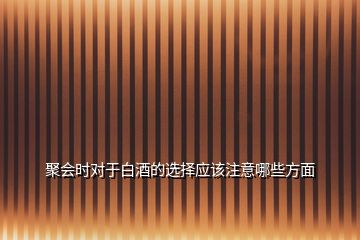 聚会时对于白酒的选择应该注意哪些方面